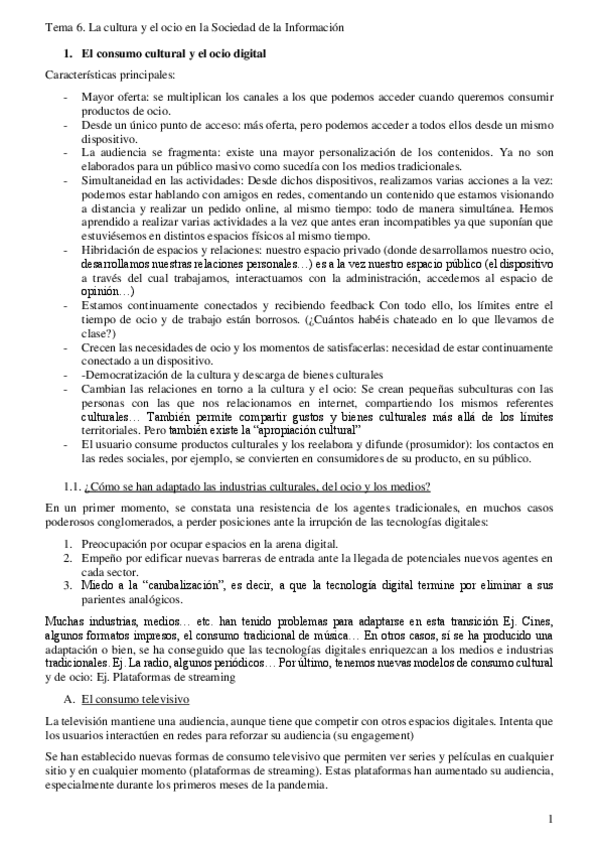 Tema 6. La cultura y el ocio en la Sociedad de la Información

1. El consumo cultural y el ocio digital

Características principales:

- Mayor oferta: se multiplican los canales a los que podemos acceder cuando queremos consumir productos de ocio.
- Desde un único punto de acceso: más oferta, pero podemos acceder a todos ellos desde un mismo dispositivo.
- La audiencia se fragmenta: existe una mayor personalización de los contenidos. Ya no son elaborados para un público masivo como sucedía con los medios tradicionales.
- Simultaneidad en las actividades: Desde dichos dispositivos, realizamos varias acciones a la vez: podemos estar hablando con amigos en redes, comentando un contenido que estamos visionando a distancia y realizar un pedido online, al mismo tiempo: todo de manera simultánea. Hemos aprendido a realizar varias actividades a la vez que antes eran incompatibles ya que suponían que estuviésemos en distintos espacios físicos al mismo tiempo.
- Hibridación de espacios y relaciones: nuestro espacio privado (donde desarrollamos nuestro ocio, desarrollamos nuestras relaciones personales…) es a la vez nuestro espacio público (el dispositivo a través del cual trabajamos, interactuamos con la administración, accedemos al espacio de opinión…)
- Estamos continuamente conectados y recibiendo feedback Con todo ello, los límites entre el tiempo de ocio y de trabajo están borrosos. (¿Cuántos habéis chateado en lo que llevamos de clase?)
- Crecen las necesidades de ocio y los momentos de satisfacerlas: necesidad de estar continuamente conectado a un dispositivo.
- -Democratización de la cultura y descarga de bienes culturales
- Cambian las relaciones en torno a la cultura y el ocio: Se crean pequeñas subculturas con las personas con las que nos relacionamos en internet, compartiendo los mismos referentes culturales… También permite compartir gustos y bienes culturales más allá de los límites territoriales. Pero también existe la "apropiación cultural"
- El usuario consume productos culturales y los reelabora y difunde (prosumidor): los contactos en las redes sociales, por ejemplo, se convierten en consumidores de su producto, en su público.

1.1. ¿Cómo se han adaptado las industrias culturales, del ocio y los medios?

En un primer momento, se constata una resistencia de los agentes tradicionales, en muchos casos poderosos conglomerados, a perder posiciones ante la irrupción de las tecnologías digitales:

1. Preocupación por ocupar espacios en la arena digital.
2. Empeño por edificar nuevas barreras de entrada ante la llegada de potenciales nuevos agentes en cada sector.
3. Miedo a la "canibalización", es decir, a que la tecnología digital termine por eliminar a sus parientes analógicos.

Muchas industrias, medios… etc. han tenido problemas para adaptarse en esta transición Ej. Cines, algunos formatos impresos, el consumo tradicional de música… En otros casos, sí se ha producido una adaptación o bien, se ha conseguido que las tecnologías digitales enriquezcan a los medios e industrias tradicionales. Ej. La radio, algunos periódicos… Por último, tenemos nuevas modelos de consumo cultural y de ocio: Ej. Plataformas de streaming

A. El consumo televisivo

La televisión mantiene una audiencia, aunque tiene que competir con otros espacios digitales. Intenta que los usuarios interactúen en redes para reforzar su audiencia (su engagement)

Se han establecido nuevas formas de consumo televisivo que permiten ver series y películas en cualquier sitio y en cualquier momento (plataformas de streaming). Estas plataformas han aumentado su audiencia, especialmente durante los primeros meses de la pandemia.

1